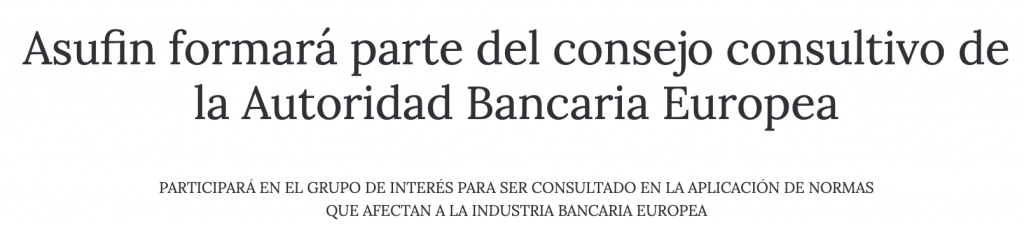 Asufin formará parte del consejo consultivo de la Autoridad Bancaria Europea

PARTICIPARÁ EN EL GRUPO DE INTERÉS PARA SER CONSULTADO EN LA APLICACIÓN DE NORMAS QUE AFECTAN A LA INDUSTRIA BANCARIA EUROPEA